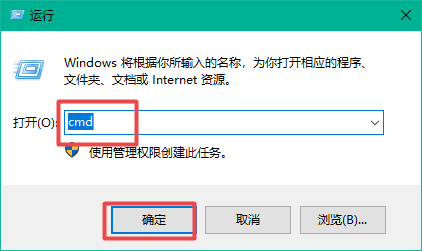 运行

Windows 将根据你所输入的名称，为你打开相应的程序、文件夹、文档或 Internet 资源。

打开(O): cmd

使用管理权限创建此任务。

确定

取消

浏览(B)...